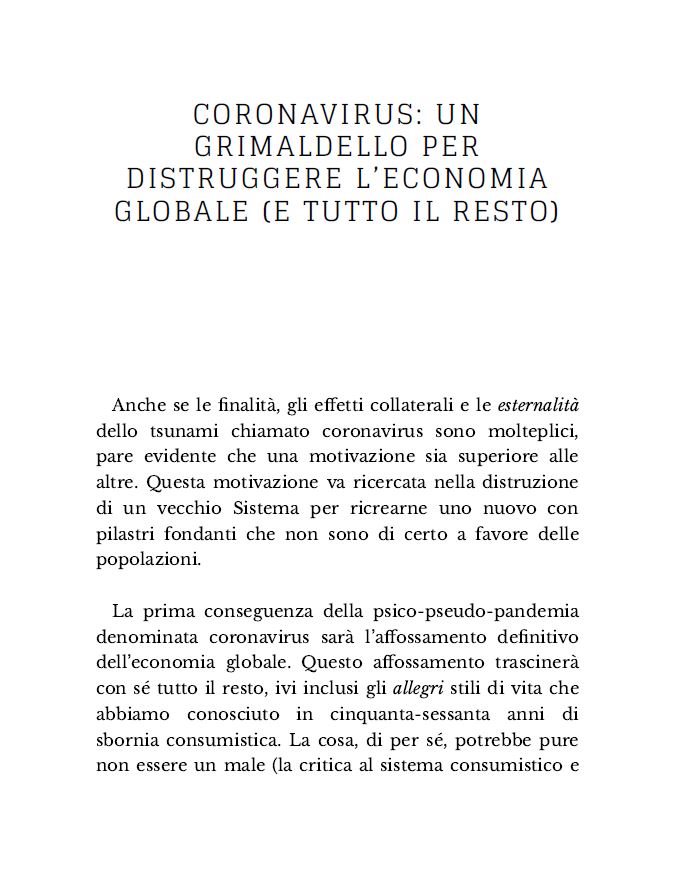 CORONAVIRUS: UN GRIMALDELLO PER DISTRUGGERE L'ECONOMIA GLOBALE (E TUTTO IL RESTO)

Anche se le finalità, gli effetti collaterali e le esternalità dello tsunami chiamato coronavirus sono molteplici, pare evidente che una motivazione sia superiore alle altre. Questa motivazione va ricercata nella distruzione di un vecchio Sistema per ricrearne uno nuovo con pilastri fondanti che non sono di certo a favore delle popolazioni.

La prima conseguenza della psico-pseudo-pandemia denominata coronavirus sarà l'affossamento definitivo dell'economia globale. Questo affossamento trascinerà con sé tutto il resto, ivi inclusi gli allegri stili di vita che abbiamo conosciuto in cinquanta-sessanta anni di sbornia consumistica. La cosa, di per sé, potrebbe pure non essere un male (la critica al sistema consumistico e